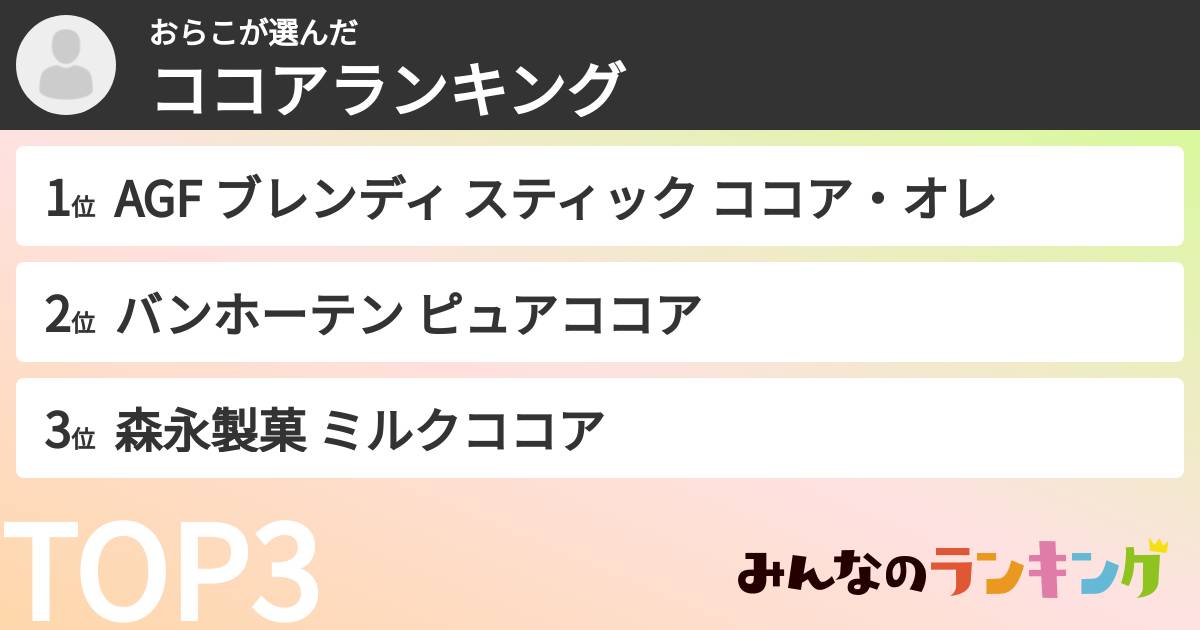 おらこが選んだ
ココアランキング

1位 AGF ブレンディ スティック ココア・オレ

2位 バンホーテン ピュアココア

3位 森永製菓 ミルクココア

TOP3

みんなのランキング